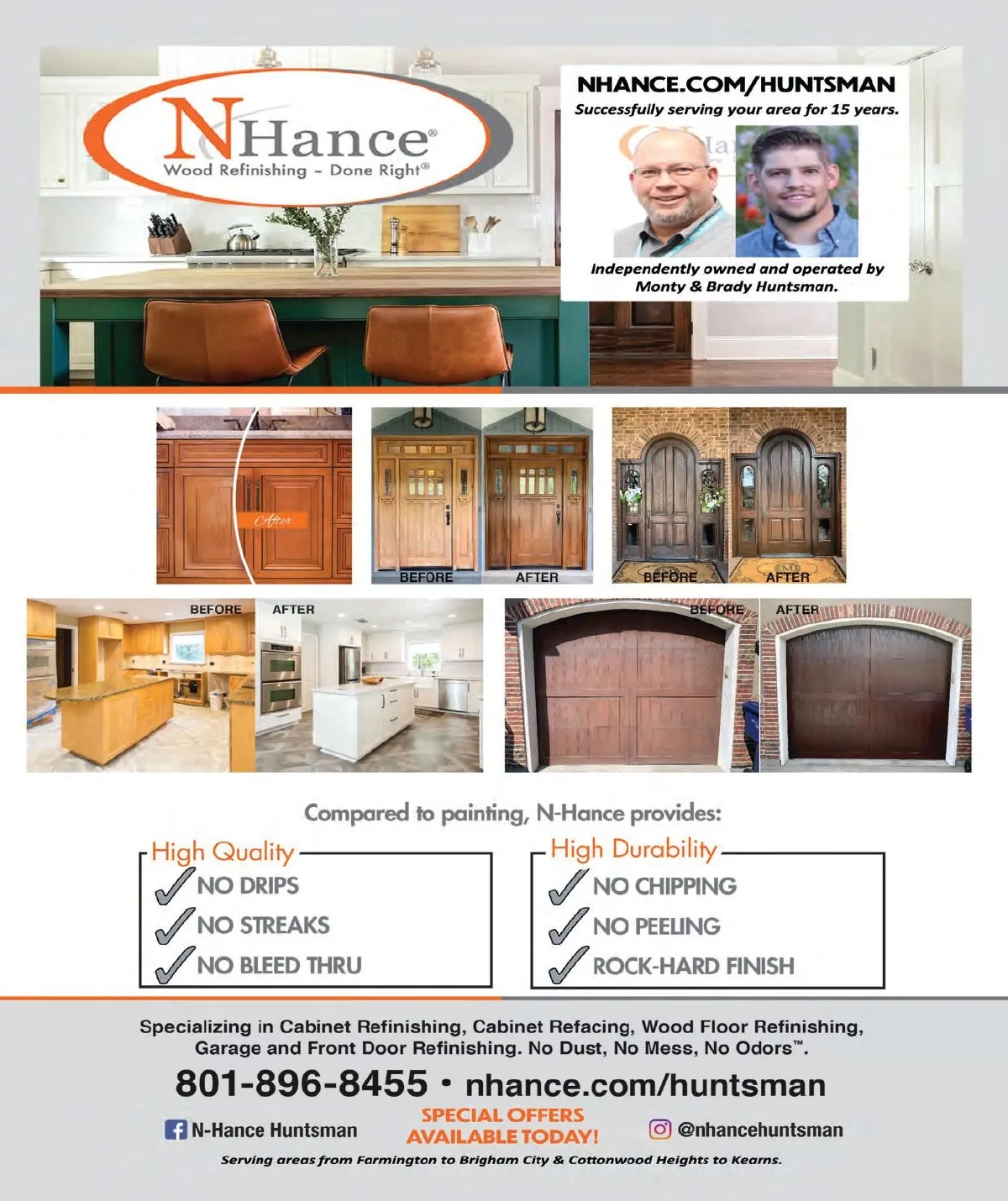 NHance®
Wood Refinishing - Done Right®

NHANCE.COM/HUNTSMAN
Successfully serving your area for 15 years.

Independently owned and operated by Monty & Brady Huntsman.

After

BEFORE
AFTER

BEFORE
AFTER

BEFORE
AFTER

BEFORE
AFTER

Compared to painting, N-Hance provides:

High Quality
✓ NO DRIPS
✓ NO STREAKS
✓ NO BLEED THRU

High Durability
✓ NO CHIPPING
✓ NO PEELING
✓ ROCK-HARD FINISH

Specializing in Cabinet Refinishing, Cabinet Refacing, Wood Floor Refinishing, Garage and Front Door Refinishing. No Dust, No Mess, No Odors™.

801-896-8455 • nhance.com/huntsman

N-Hance Huntsman

SPECIAL OFFERS AVAILABLE TODAY!

@nhancehuntsman

Serving areas from Farmington to Brigham City & Cottonwood Heights to Kearns.